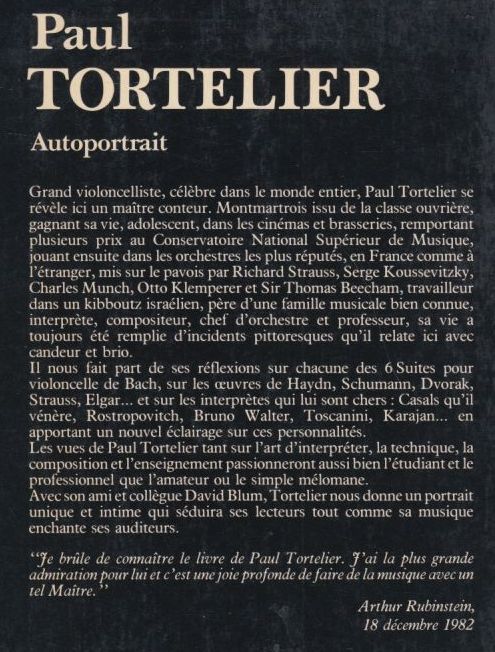 Paul
TORTELIER

Autoportrait

Grand violoncelliste, célèbre dans le monde entier, Paul Tortelier se révèle ici un maître conteur. Montmartrois issu de la classe ouvrière, gagnant sa vie, adolescent, dans les cinémas et brasseries, remportant plusieurs prix au Conservatoire National Supérieur de Musique, jouant ensuite dans les orchestres les plus réputés, en France comme à l'étranger, mis sur le pavois par Richard Strauss, Serge Koussevitzky, Charles Munch, Otto Klemperer et Sir Thomas Beecham, travailleur dans un kibboutz israélien, père d'une famille musicale bien connue, interprète, compositeur, chef d'orchestre et professeur, sa vie a toujours été remplie d'incidents pittoresques qu'il relate ici avec candeur et brio.
Il nous fait part de ses réflexions sur chacune des 6 Suites pour violoncelle de Bach, sur les œuvres de Haydn, Schumann, Dvorak, Strauss, Elgar... et sur les interprètes qui lui sont chers : Casals qu'il vénère, Rostropovitch, Bruno Walter, Toscanini, Karajan... en apportant un nouvel éclairage sur ces personnalités.
Les vues de Paul Tortelier tant sur l'art d'interpréter, la technique, la composition et l'enseignement passionneront aussi bien l'étudiant et le professionnel que l'amateur ou le simple mélomane.
Avec son ami et collègue David Blum, Tortelier nous donne un portrait unique et intime qui séduira ses lecteurs tout comme sa musique enchante ses auditeurs.

"Je brûle de connaître le livre de Paul Tortelier. J'ai la plus grande admiration pour lui et c'est une joie profonde de faire de la musique avec un tel Maître."

Arthur Rubinstein,
18 décembre 1982